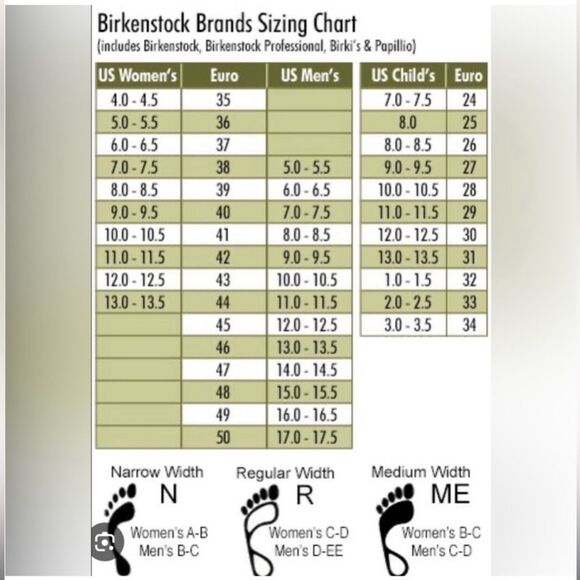 Birkenstock Brands Sizing Chart
(includes Birkenstock, Birkenstock Professional, Birki's & Papillio)

| US Women's | Euro | US Men's |
|---|---|---|
| 4.0 - 4.5 | 35 | |
| 5.0 - 5.5 | 36 | |
| 6.0 - 6.5 | 37 | |
| 7.0 - 7.5 | 38 | 5.0 - 5.5 |
| 8.0 - 8.5 | 39 | 6.0 - 6.5 |
| 9.0 - 9.5 | 40 | 7.0 - 7.5 |
| 10.0 - 10.5 | 41 | 8.0 - 8.5 |
| 11.0 - 11.5 | 42 | 9.0 - 9.5 |
| 12.0 - 12.5 | 43 | 10.0 - 10.5 |
| 13.0 - 13.5 | 44 | 11.0 - 11.5 |
| | 45 | 12.0 - 12.5 |
| | 46 | 13.0 - 13.5 |
| | 47 | 14.0 - 14.5 |
| | 48 | 15.0 - 15.5 |
| | 49 | 16.0 - 16.5 |
| | 50 | 17.0 - 17.5 |

| US Child's | Euro |
|---|---|
| 7.0 - 7.5 | 24 |
| 8.0 | 25 |
| 8.0 - 8.5 | 26 |
| 9.0 - 9.5 | 27 |
| 10.0 - 10.5 | 28 |
| 11.0 - 11.5 | 29 |
| 12.0 - 12.5 | 30 |
| 13.0 - 13.5 | 31 |
| 1.0 - 1.5 | 32 |
| 2.0 - 2.5 | 33 |
| 3.0 - 3.5 | 34 |

Narrow Width
N
Women's A-B
Men's B-C

Regular Width
R
Women's C-D
Men's D-EE

Medium Width
ME
Women's B-C
Men's C-D